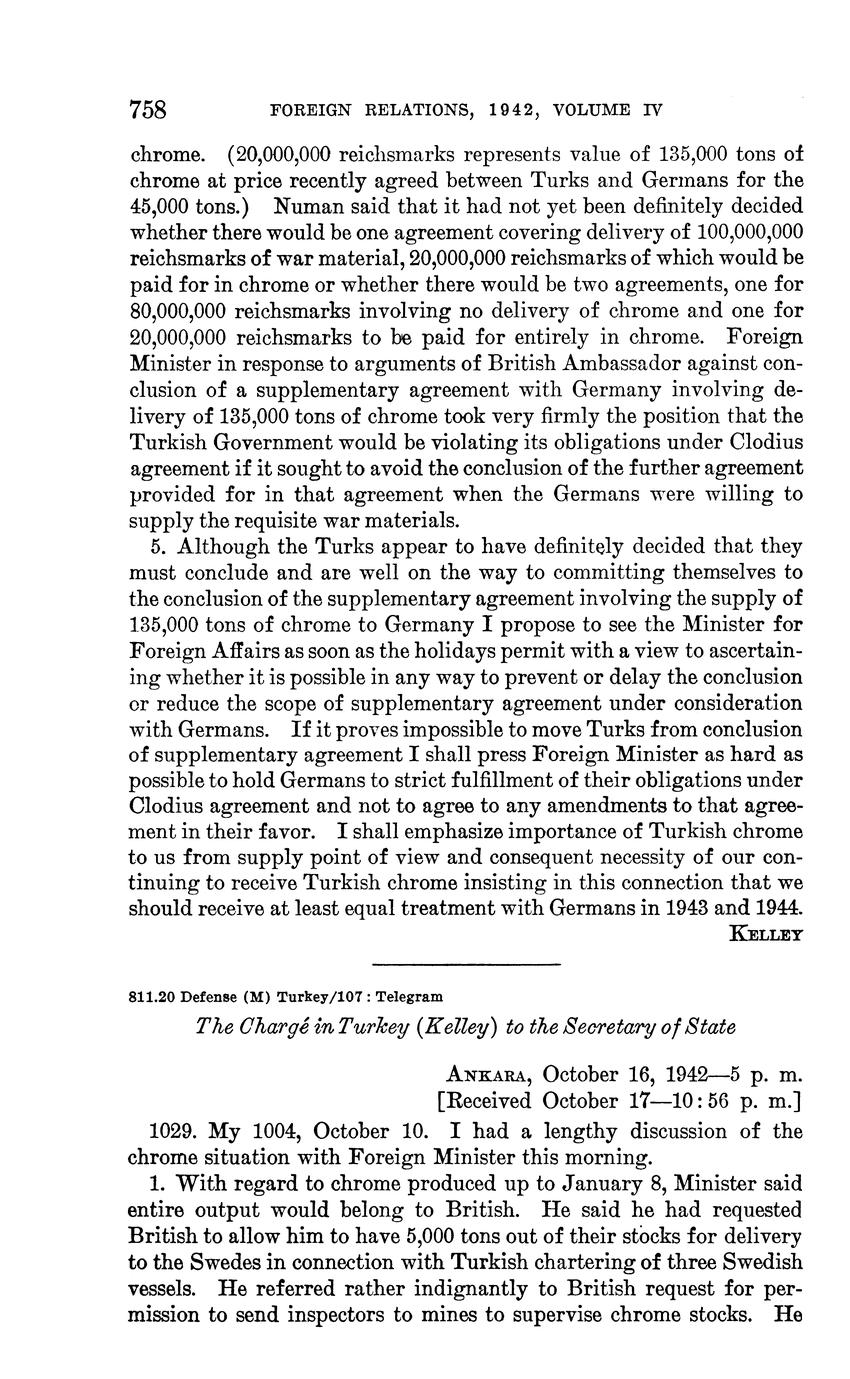 758 FOREIGN RELATIONS, 1942, VOLUME IV

chrome. (20,000,000 reichsmarks represents value of 135,000 tons of chrome at price recently agreed between Turks and Germans for the 45,000 tons.) Numan said that it had not yet been definitely decided whether there would be one agreement covering delivery of 100,000,000 reichsmarks of war material, 20,000,000 reichsmarks of which would be paid for in chrome or whether there would be two agreements, one for 80,000,000 reichsmarks involving no delivery of chrome and one for 20,000,000 reichsmarks to be paid for entirely in chrome. Foreign Minister in response to arguments of British Ambassador against conclusion of a supplementary agreement with Germany involving delivery of 135,000 tons of chrome took very firmly the position that the Turkish Government would be violating its obligations under Clodius agreement if it sought to avoid the conclusion of the further agreement provided for in that agreement when the Germans were willing to supply the requisite war materials.

5. Although the Turks appear to have definitely decided that they must conclude and are well on the way to committing themselves to the conclusion of the supplementary agreement involving the supply of 135,000 tons of chrome to Germany I propose to see the Minister for Foreign Affairs as soon as the holidays permit with a view to ascertaining whether it is possible in any way to prevent or delay the conclusion or reduce the scope of supplementary agreement under consideration with Germans. If it proves impossible to move Turks from conclusion of supplementary agreement I shall press Foreign Minister as hard as possible to hold Germans to strict fulfillment of their obligations under Clodius agreement and not to agree to any amendments to that agreement in their favor. I shall emphasize importance of Turkish chrome to us from supply point of view and consequent necessity of our continuing to receive Turkish chrome insisting in this connection that we should receive at least equal treatment with Germans in 1943 and 1944.

KELLEY

811.20 Defense (M) Turkey/107 : Telegram

The Chargé in Turkey (Kelley) to the Secretary of State

ANKARA, October 16, 1942—5 p. m.
[Received October 17—10:56 p. m.]

1029. My 1004, October 10. I had a lengthy discussion of the chrome situation with Foreign Minister this morning.

1. With regard to chrome produced up to January 8, Minister said entire output would belong to British. He said he had requested British to allow him to have 5,000 tons out of their stocks for delivery to the Swedes in connection with Turkish chartering of three Swedish vessels. He referred rather indignantly to British request for permission to send inspectors to mines to supervise chrome stocks. He